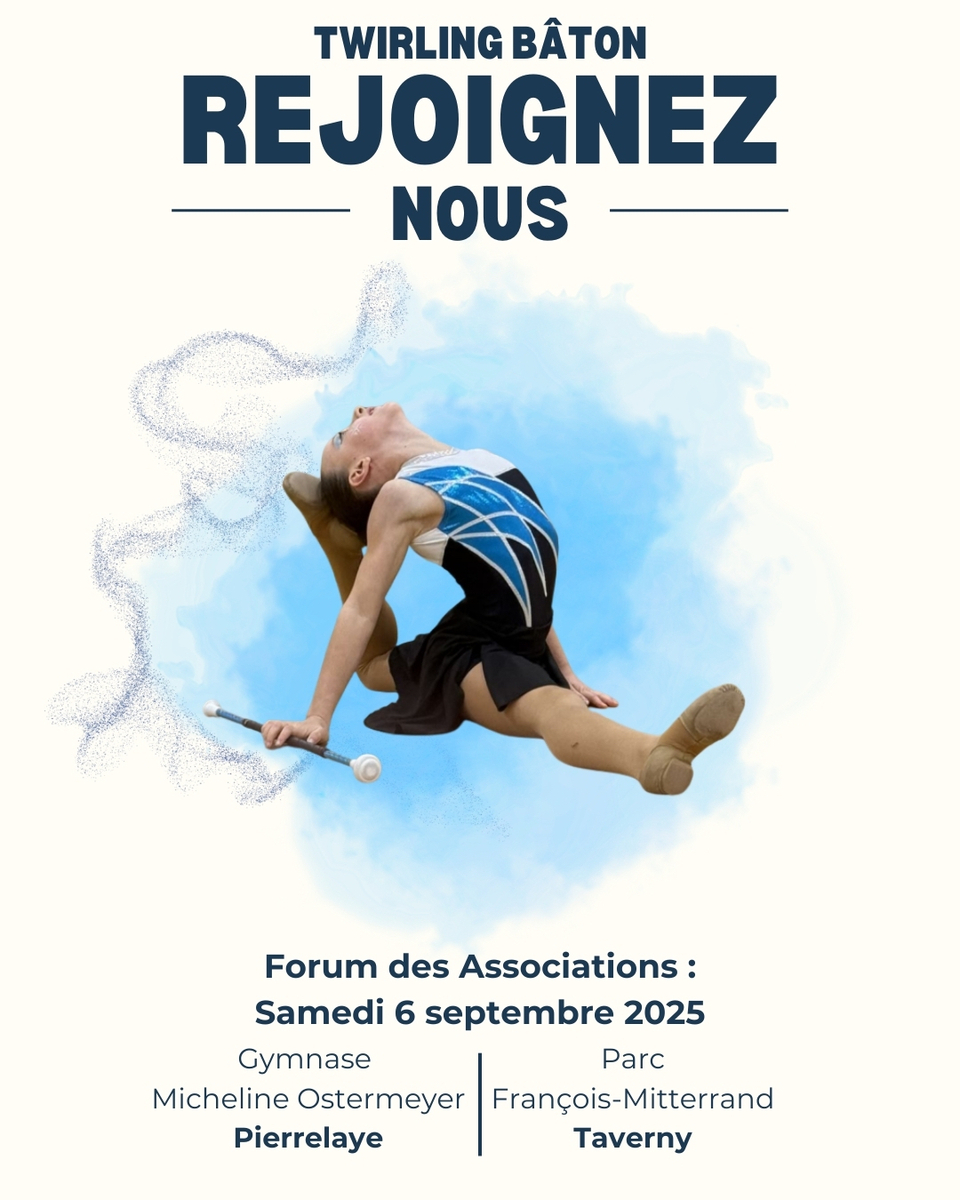 TWIRLING BÂTON
REJOIGNEZ
NOUS

Forum des Associations :
Samedi 6 septembre 2025

Gymnase
Micheline Ostermeyer
Pierrelaye

Parc
François-Mitterrand
Taverny